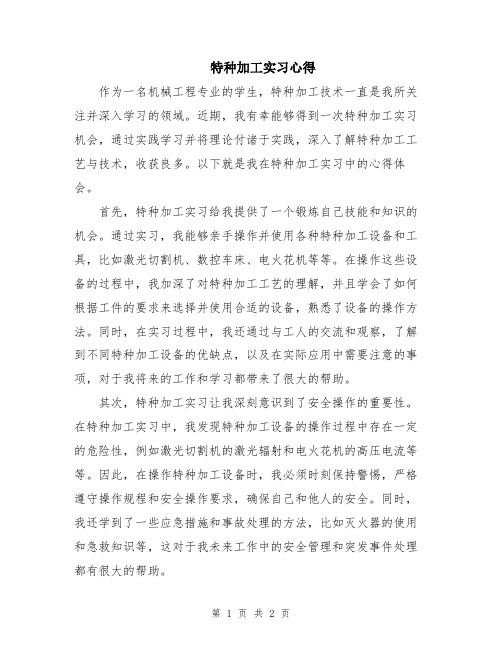 特种加工实习心得

作为一名机械工程专业的学生，特种加工技术一直是我所关注并深入学习的领域。近期，我有幸能够得到一次特种加工实习机会，通过实践学习并将理论付诸于实践，深入了解特种加工工艺与技术，收获良多。以下就是我在特种加工实习中的心得体会。

首先，特种加工实习给我提供了一个锻炼自己技能和知识的机会。通过实习，我能够亲手操作并使用各种特种加工设备和工具，比如激光切割机、数控车床、电火花机等等。在操作这些设备的过程中，我加深了对特种加工工艺的理解，并且学会了如何根据工件的要求来选择并使用合适的设备，熟悉了设备的操作方法。同时，在实习过程中，我还通过与工人的交流和观察，了解到不同特种加工设备的优缺点，以及在实际应用中需要注意的事项，对于我将来的工作和学习都带来了很大的帮助。

其次，特种加工实习让我深刻意识到了安全操作的重要性。在特种加工实习中，我发现特种加工设备的操作过程中存在一定的危险性，例如激光切割机的激光辐射和电火花机的高压电流等等。因此，在操作特种加工设备时，我必须时刻保持警惕，严格遵守操作规程和安全操作要求，确保自己和他人的安全。同时，我还学到了一些应急措施和事故处理的方法，比如灭火器的使用和急救知识等，这对于我未来工作中的安全管理和突发事件处理都有很大的帮助。

第 1 页 共 2 页